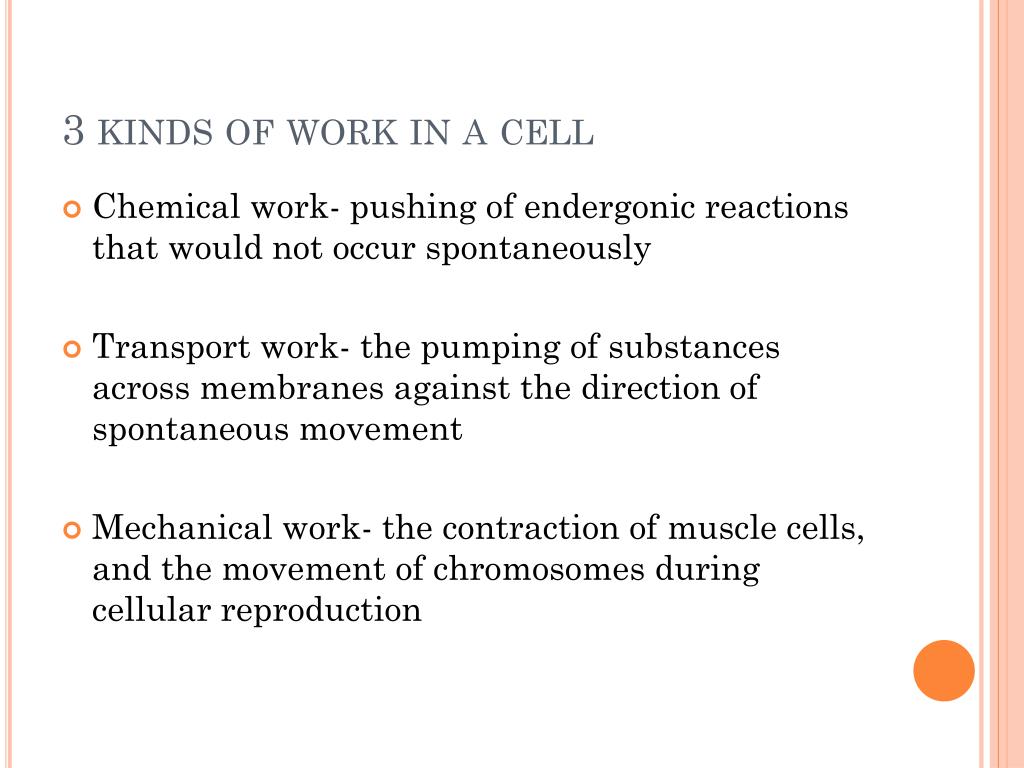 3 KINDS OF WORK IN A CELL

Chemical work- pushing of endergonic reactions that would not occur spontaneously

Transport work- the pumping of substances across membranes against the direction of spontaneous movement

Mechanical work- the contraction of muscle cells, and the movement of chromosomes during cellular reproduction